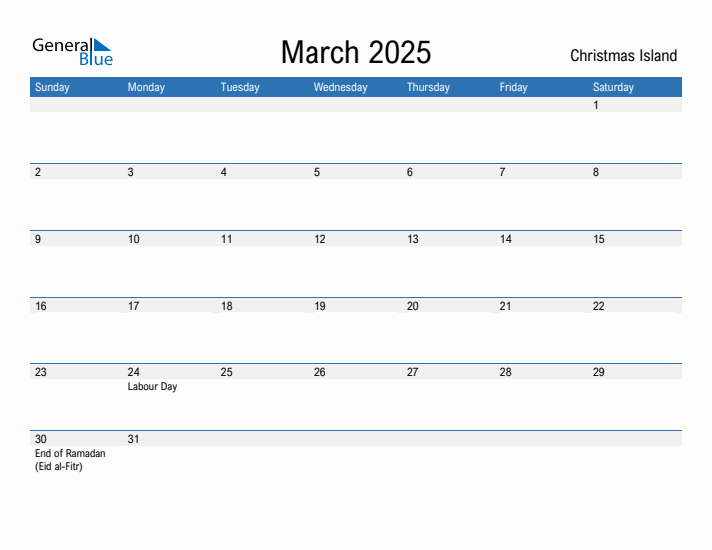 General Blue

March 2025

Christmas Island

| Sunday | Monday | Tuesday | Wednesday | Thursday | Friday | Saturday |
|---|---|---|---|---|---|---|
| | | | | | | 1 |
| 2 | 3 | 4 | 5 | 6 | 7 | 8 |
| 9 | 10 | 11 | 12 | 13 | 14 | 15 |
| 16 | 17 | 18 | 19 | 20 | 21 | 22 |
| 23 | 24 Labour Day | 25 | 26 | 27 | 28 | 29 |
| 30 End of Ramadan (Eid al-Fitr) | 31 | | | | | |